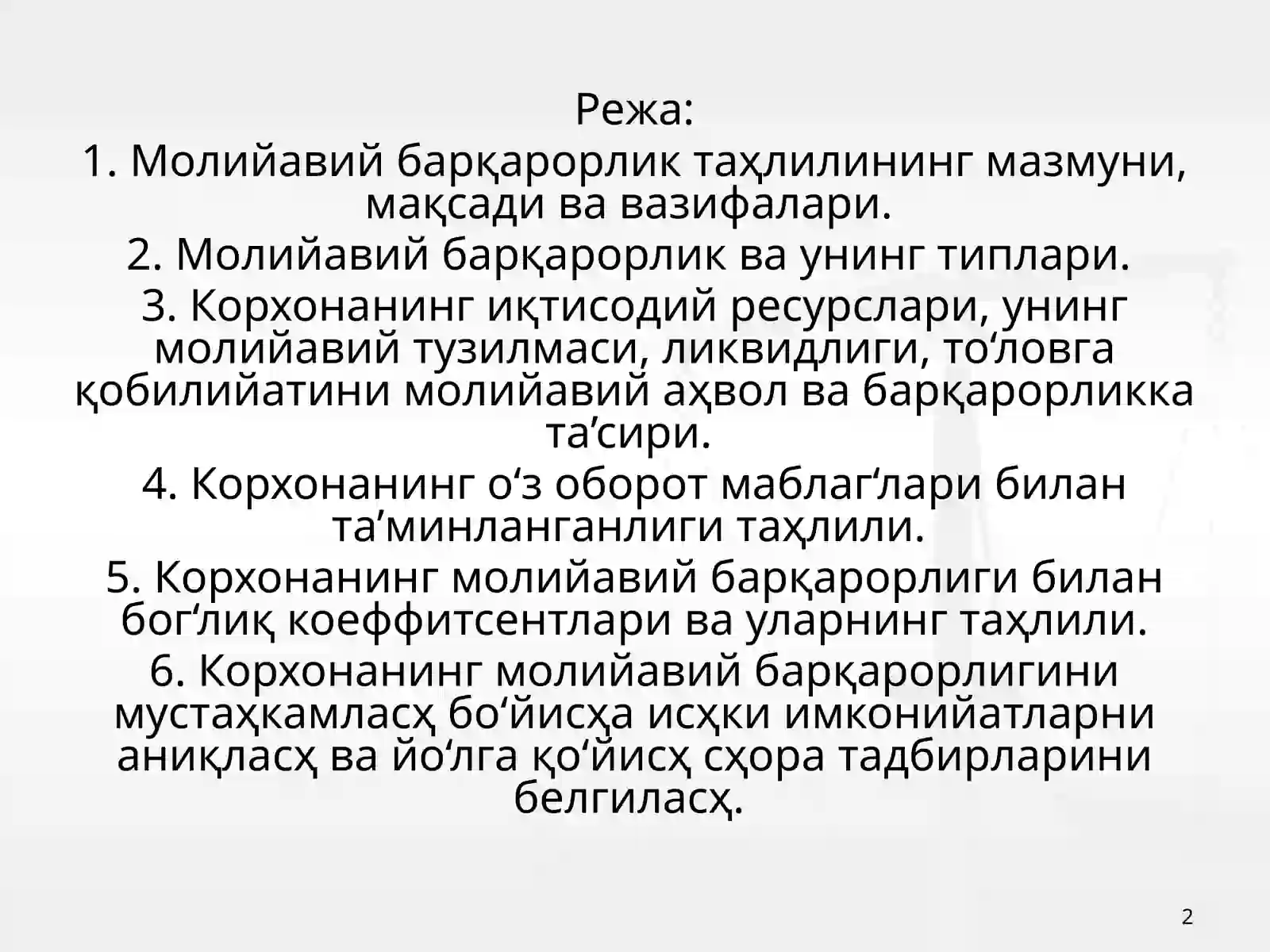 Режа:

1. Молийавий барқарорлик таҳлилининг мазмуни, мақсади ва вазифалари.

2. Молийавий барқарорлик ва унинг типлари.

3. Корхонанинг иқтисодий ресурслари, унинг молийавий тузилмаси, ликвидлиги, то‘ловга қобилийатини молийавий аҳвол ва барқарорликка та’сири.

4. Корхонанинг о‘з оборот маблаг‘лари билан та’минланганлиги таҳлили.

5. Корхонанинг молийавий барқарорлиги билан бог‘лиқ коеффитсентлари ва уларнинг таҳлили.

6. Корхонанинг молийавий барқарорлигини мустаҳкамласҳ бо‘йисҳа исҳки имконийатларни аниқласҳ ва йо‘лга қо‘йисҳ сҳора тадбирларини белгиласҳ.

2